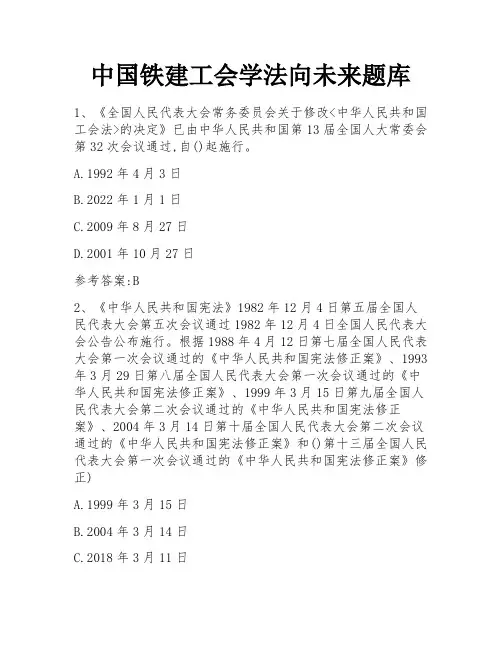 中国铁建工会学法向未来题库

1、《全国人民代表大会常务委员会关于修改<中华人民共和国工会法>的决定》已由中华人民共和国第13届全国人大常委会第32次会议通过,自()起施行。

A.1992年4月3日

B.2022年1月1日

C.2009年8月27日

D.2001年10月27日

参考答案:B

2、《中华人民共和国宪法》1982年12月4日第五届全国人民代表大会第五次会议通过1982年12月4日全国人民代表大会公告公布施行。根据1988年4月12日第七届全国人民代表大会第一次会议通过的《中华人民共和国宪法修正案》、1993年3月29日第八届全国人民代表大会第一次会议通过的《中华人民共和国宪法修正案》、1999年3月15日第九届全国人民代表大会第二次会议通过的《中华人民共和国宪法修正案》、2004年3月14日第十届全国人民代表大会第二次会议通过的《中华人民共和国宪法修正案》和()第十三届全国人民代表大会第一次会议通过的《中华人民共和国宪法修正案》修正)

A.1999年3月15日

B.2004年3月14日

C.2018年3月11日